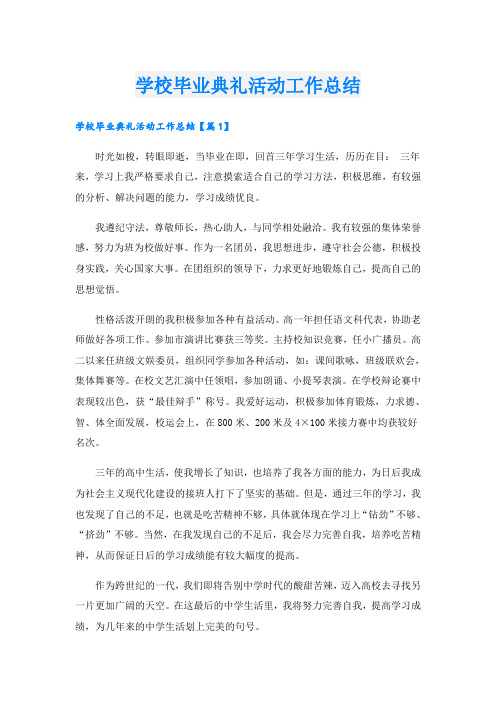 学校毕业典礼活动工作总结

学校毕业典礼活动工作总结【篇1】

时光如梭，转眼即逝，当毕业在即，回首三年学习生活，历历在目： 三年来，学习上我严格要求自己，注意摸索适合自己的学习方法，积极思维，有较强的分析、解决问题的能力，学习成绩优良。

我遵纪守法，尊敬师长，热心助人，与同学相处融洽。我有较强的集体荣誉感，努力为班为校做好事。作为一名团员，我思想进步，遵守社会公德，积极投身实践，关心国家大事。在团组织的领导下，力求更好地锻炼自己，提高自己的思想觉悟。

性格活泼开朗的我积极参加各种有益活动。高一年担任语文科代表，协助老师做好各项工作。参加市演讲比赛获三等奖。主持校知识竞赛，任小广播员。高二以来任班级文娱委员，组织同学参加各种活动，如：课间歌咏，班级联欢会，集体舞赛等。在校文艺汇演中任领唱，参加朗诵、小提琴表演。在学校辩论赛中表现较出色，获“最佳辩手”称号。我爱好运动，积极参加体育锻炼，力求德、智、体全面发展，校运会上，在800米、200米及4×100米接力赛中均获较好名次。

三年的高中生活，使我增长了知识，也培养了我各方面的能力，为日后我成为社会主义现代化建设的接班人打下了坚实的基础。但是，通过三年的学习，我也发现了自己的不足，也就是吃苦精神不够，具体就体现在学习上“钻劲”不够、“挤劲”不够。当然，在我发现自己的不足后，我会尽力完善自我，培养吃苦精神，从而保证日后的学习成绩能有较大幅度的提高。

作为跨世纪的一代，我们即将告别中学时代的酸甜苦辣，迈入高校去寻找另一片更加广阔的天空。在这最后的中学生活里，我将努力完善自我，提高学习成绩，为几年来的中学生活划上完美的句号。